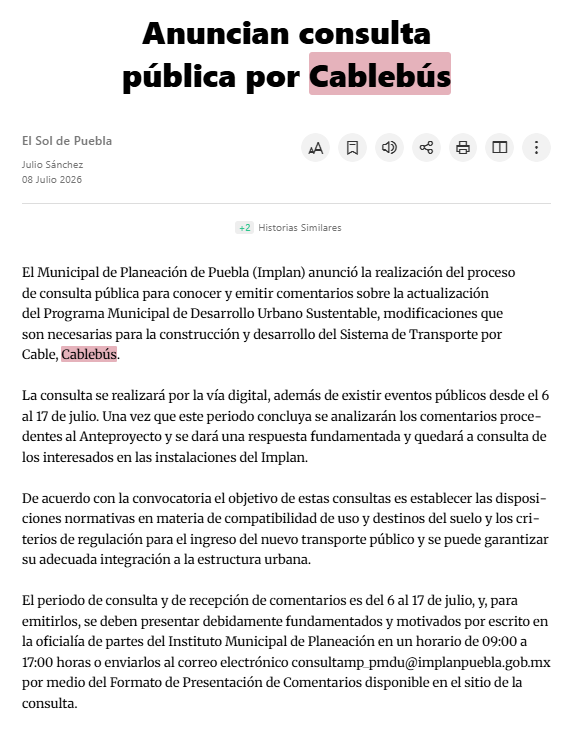 Anuncian consulta pública por Cablebús

El Sol de Puebla

Julio Sánchez
08 Julio 2026

+2 Historias Similares

El Municipal de Planeación de Puebla (Implan) anunció la realización del proceso de consulta pública para conocer y emitir comentarios sobre la actualización del Programa Municipal de Desarrollo Urbano Sustentable, modificaciones que son necesarias para la construcción y desarrollo del Sistema de Transporte por Cable, Cablebús.

La consulta se realizará por la vía digital, además de existir eventos públicos desde el 6 al 17 de julio. Una vez que este periodo concluya se analizarán los comentarios procedentes al Anteproyecto y se dará una respuesta fundamentada y quedará a consulta de los interesados en las instalaciones del Implan.

De acuerdo con la convocatoria el objetivo de estas consultas es establecer las disposiciones normativas en materia de compatibilidad de uso y destinos del suelo y los criterios de regulación para el ingreso del nuevo transporte público y se puede garantizar su adecuada integración a la estructura urbana.

El periodo de consulta y de recepción de comentarios es del 6 al 17 de julio, y, para emitirlos, se deben presentar debidamente fundamentados y motivados por escrito en la oficialía de partes del Instituto Municipal de Planeación en un horario de 09:00 a 17:00 horas o enviarlos al correo electrónico consultamp_pmdu@implanpuebla.gob.mx por medio del Formato de Presentación de Comentarios disponible en el sitio de la consulta.